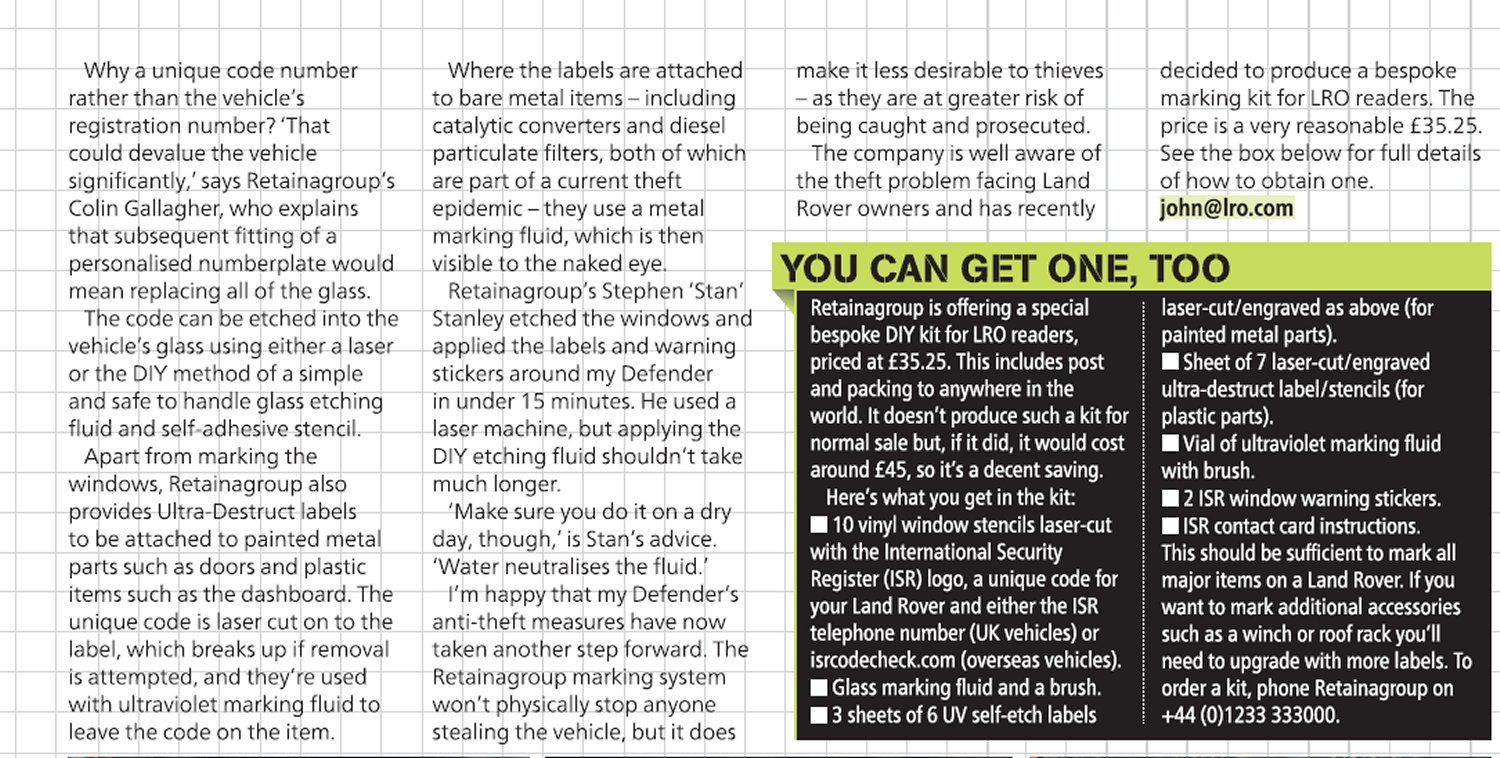 Why a unique code number rather than the vehicle's registration number? 'That could devalue the vehicle significantly,' says Retainagroup's Colin Gallagher, who explains that subsequent fitting of a personalised numberplate would mean replacing all of the glass.

The code can be etched into the vehicle's glass using either a laser or the DIY method of a simple and safe to handle glass etching fluid and self-adhesive stencil.

Apart from marking the windows, Retainagroup also provides Ultra-Destruct labels to be attached to painted metal parts such as doors and plastic items such as the dashboard. The unique code is laser cut on to the label, which breaks up if removal is attempted, and they're used with ultraviolet marking fluid to leave the code on the item.

Where the labels are attached to bare metal items – including catalytic converters and diesel particulate filters, both of which are part of a current theft epidemic – they use a metal marking fluid, which is then visible to the naked eye.

Retainagroup's Stephen 'Stan' Stanley etched the windows and applied the labels and warning stickers around my Defender in under 15 minutes. He used a laser machine, but applying the DIY etching fluid shouldn't take much longer.

'Make sure you do it on a dry day, though,' is Stan's advice. 'Water neutralises the fluid.'

I'm happy that my Defender's anti-theft measures have now taken another step forward. The Retainagroup marking system won't physically stop anyone stealing the vehicle, but it does make it less desirable to thieves – as they are at greater risk of being caught and prosecuted.

The company is well aware of the theft problem facing Land Rover owners and has recently decided to produce a bespoke marking kit for LRO readers. The price is a very reasonable £35.25. See the box below for full details of how to obtain one.
john@lro.com

YOU CAN GET ONE, TOO

Retainagroup is offering a special bespoke DIY kit for LRO readers, priced at £35.25. This includes post and packing to anywhere in the world. It doesn't produce such a kit for normal sale but, if it did, it would cost around £45, so it's a decent saving.

Here's what you get in the kit:
■ 10 vinyl window stencils laser-cut with the International Security Register (ISR) logo, a unique code for your Land Rover and either the ISR telephone number (UK vehicles) or isrcodecheck.com (overseas vehicles).
■ Glass marking fluid and a brush.
■ 3 sheets of 6 UV self-etch labels laser-cut/engraved as above (for painted metal parts).
■ Sheet of 7 laser-cut/engraved ultra-destruct label/stencils (for plastic parts).
■ Vial of ultraviolet marking fluid with brush.
■ 2 ISR window warning stickers.
■ ISR contact card instructions.
This should be sufficient to mark all major items on a Land Rover. If you want to mark additional accessories such as a winch or roof rack you'll need to upgrade with more labels. To order a kit, phone Retainagroup on +44 (0)1233 333000.